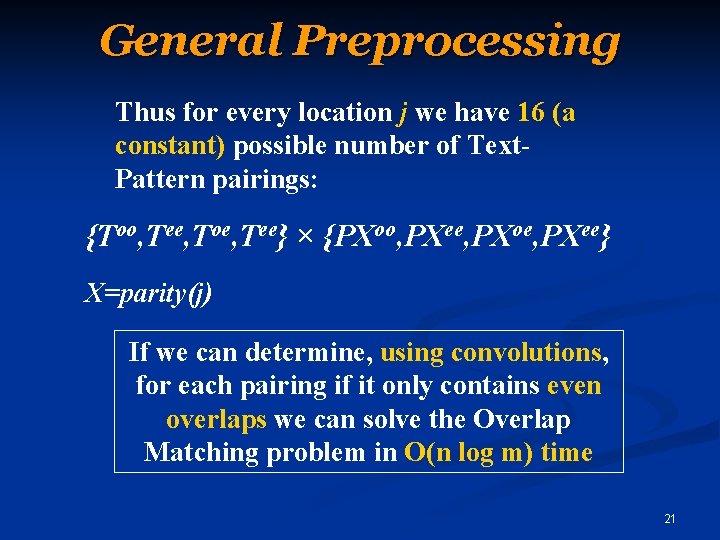 General Preprocessing

Thus for every location j we have 16 (a constant) possible number of Text-Pattern pairings:

$\{T^{oo},T^{ee},T^{oe},T^{ee}\} \times \{PX^{oo},PX^{ee},PX^{oe},PX^{ee}\}$

$X=parity(j)$

If we can determine, using convolutions, for each pairing if it only contains even overlaps we can solve the Overlap Matching problem in O(n log m) time

21